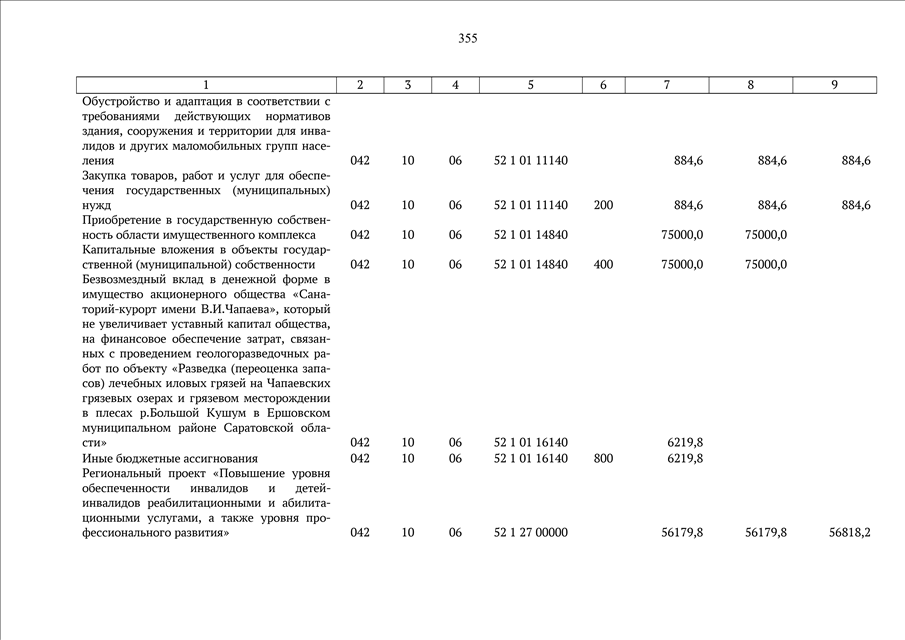 355

| 1 | 2 | 3 | 4 | 5 | 6 | 7 | 8 | 9 |
|---|---|---|---|---|---|---|---|---|
| Обустройство и адаптация в соответствии с требованиями действующих нормативов здания, сооружения и территории для инвалидов и других маломобильных групп населения | 042 | 10 | 06 | 52 1 01 11140 | | 884,6 | 884,6 | 884,6 |
| Закупка товаров, работ и услуг для обеспечения государственных (муниципальных) нужд | 042 | 10 | 06 | 52 1 01 11140 | 200 | 884,6 | 884,6 | 884,6 |
| Приобретение в государственную собственность области имущественного комплекса | 042 | 10 | 06 | 52 1 01 14840 | | 75000,0 | 75000,0 | |
| Капитальные вложения в объекты государственной (муниципальной) собственности | 042 | 10 | 06 | 52 1 01 14840 | 400 | 75000,0 | 75000,0 | |
| Безвозмездный вклад в денежной форме в имущество акционерного общества «Санаторий-курорт имени В.И.Чапаева», который не увеличивает уставный капитал общества, на финансовое обеспечение затрат, связанных с проведением геологоразведочных работ по объекту «Разведка (переоценка запасов) лечебных иловых грязей на Чапаевских грязевых озерах и грязевом месторождении в плесах р.Большой Кушум в Ершовском муниципальном районе Саратовской области» | 042 | 10 | 06 | 52 1 01 16140 | | 6219,8 | | |
| Иные бюджетные ассигнования | 042 | 10 | 06 | 52 1 01 16140 | 800 | 6219,8 | | |
| Региональный проект «Повышение уровня обеспеченности инвалидов и детей-инвалидов реабилитационными и абилитационными услугами, а также уровня профессионального развития» | 042 | 10 | 06 | 52 1 27 00000 | | 56179,8 | 56179,8 | 56818,2 |